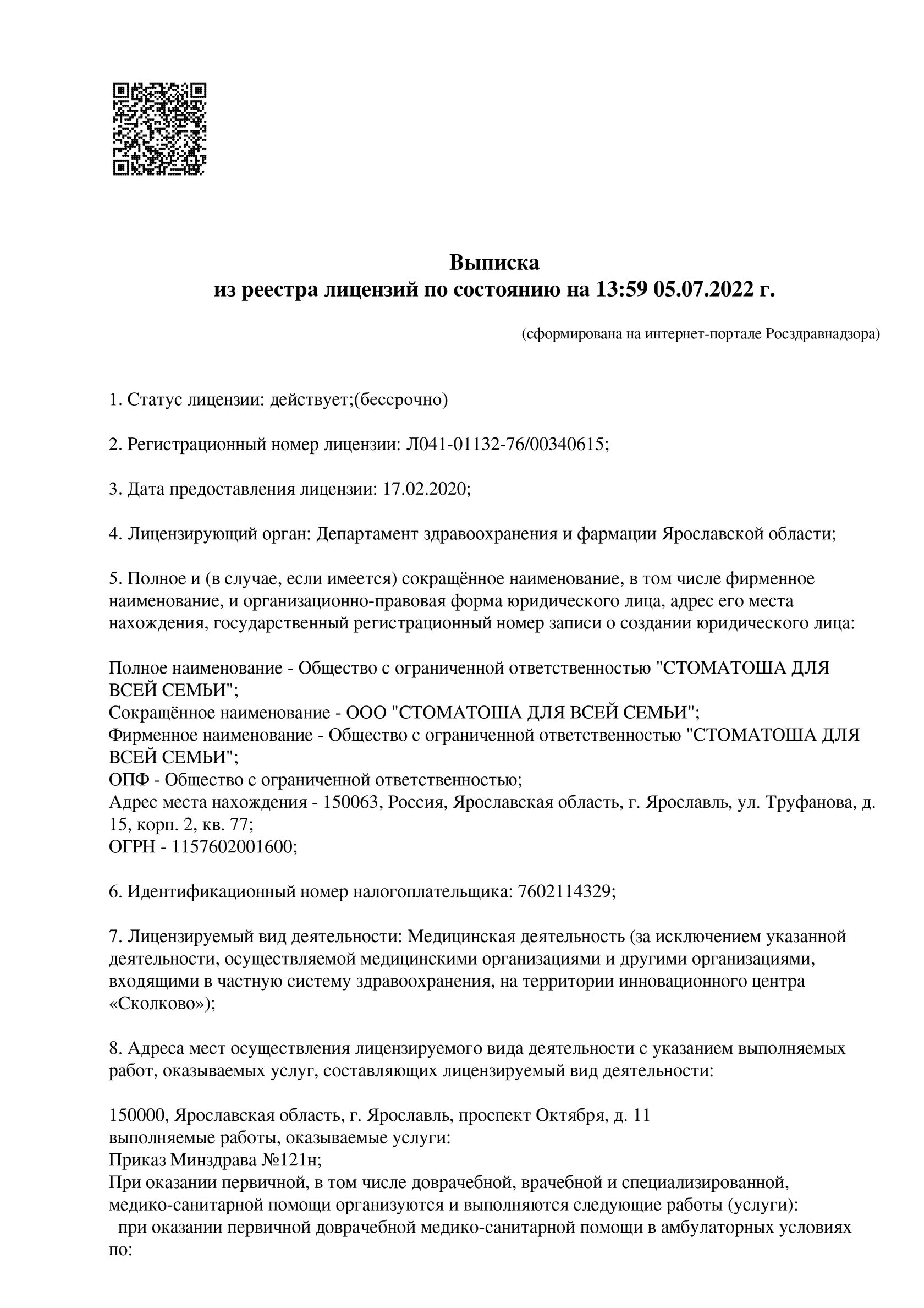 Выписка
из реестра лицензий по состоянию на 13:59 05.07.2022 г.

(сформирована на интернет-портале Росздравнадзора)

1. Статус лицензии: действует;(бессрочно)

2. Регистрационный номер лицензии: Л041-01132-76/00340615;

3. Дата предоставления лицензии: 17.02.2020;

4. Лицензирующий орган: Департамент здравоохранения и фармации Ярославской области;

5. Полное и (в случае, если имеется) сокращённое наименование, в том числе фирменное наименование, и организационно-правовая форма юридического лица, адрес его места нахождения, государственный регистрационный номер записи о создании юридического лица:

Полное наименование - Общество с ограниченной ответственностью "СТОМАТОША ДЛЯ ВСЕЙ СЕМЬИ";
Сокращённое наименование - ООО "СТОМАТОША ДЛЯ ВСЕЙ СЕМЬИ";
Фирменное наименование - Общество с ограниченной ответственностью "СТОМАТОША ДЛЯ ВСЕЙ СЕМЬИ";
ОПФ - Общество с ограниченной ответственностью;
Адрес места нахождения - 150063, Россия, Ярославская область, г. Ярославль, ул. Труфанова, д. 15, корп. 2, кв. 77;
ОГРН - 1157602001600;

6. Идентификационный номер налогоплательщика: 7602114329;

7. Лицензируемый вид деятельности: Медицинская деятельность (за исключением указанной деятельности, осуществляемой медицинскими организациями и другими организациями, входящими в частную систему здравоохранения, на территории инновационного центра «Сколково»);

8. Адреса мест осуществления лицензируемого вида деятельности с указанием выполняемых работ, оказываемых услуг, составляющих лицензируемый вид деятельности:

150000, Ярославская область, г. Ярославль, проспект Октября, д. 11
выполняемые работы, оказываемые услуги:
Приказ Минздрава №121н;
При оказании первичной, в том числе доврачебной, врачебной и специализированной, медико-санитарной помощи организуются и выполняются следующие работы (услуги):
при оказании первичной доврачебной медико-санитарной помощи в амбулаторных условиях по: